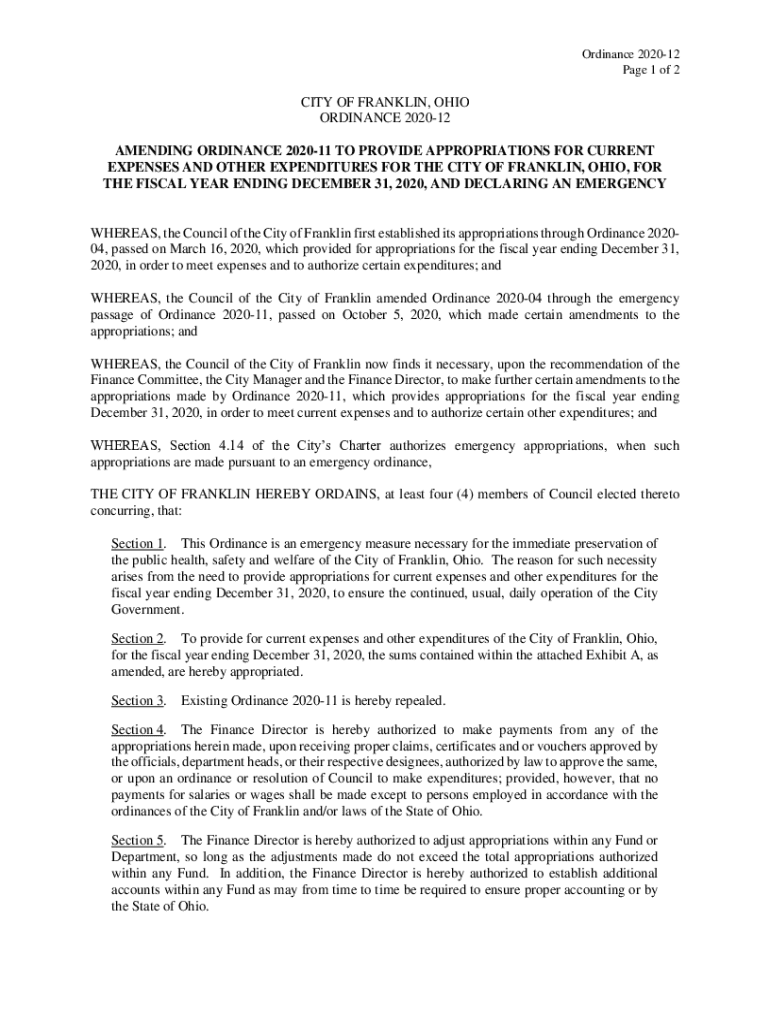 Ordinance 2020-12
Page 1 of 2

CITY OF FRANKLIN, OHIO
ORDINANCE 2020-12

AMENDING ORDINANCE 2020-11 TO PROVIDE APPROPRIATIONS FOR CURRENT EXPENSES AND OTHER EXPENDITURES FOR THE CITY OF FRANKLIN, OHIO, FOR THE FISCAL YEAR ENDING DECEMBER 31, 2020, AND DECLARING AN EMERGENCY

WHEREAS, the Council of the City of Franklin first established its appropriations through Ordinance 2020-04, passed on March 16, 2020, which provided for appropriations for the fiscal year ending December 31, 2020, in order to meet expenses and to authorize certain expenditures; and

WHEREAS, the Council of the City of Franklin amended Ordinance 2020-04 through the emergency passage of Ordinance 2020-11, passed on October 5, 2020, which made certain amendments to the appropriations; and

WHEREAS, the Council of the City of Franklin now finds it necessary, upon the recommendation of the Finance Committee, the City Manager and the Finance Director, to make further certain amendments to the appropriations made by Ordinance 2020-11, which provides appropriations for the fiscal year ending December 31, 2020, in order to meet current expenses and to authorize certain other expenditures; and

WHEREAS, Section 4.14 of the City's Charter authorizes emergency appropriations, when such appropriations are made pursuant to an emergency ordinance,

THE CITY OF FRANKLIN HEREBY ORDAINS, at least four (4) members of Council elected thereto concurring, that:

Section 1. This Ordinance is an emergency measure necessary for the immediate preservation of the public health, safety and welfare of the City of Franklin, Ohio. The reason for such necessity arises from the need to provide appropriations for current expenses and other expenditures for the fiscal year ending December 31, 2020, to ensure the continued, usual, daily operation of the City Government.

Section 2. To provide for current expenses and other expenditures of the City of Franklin, Ohio, for the fiscal year ending December 31, 2020, the sums contained within the attached Exhibit A, as amended, are hereby appropriated.

Section 3. Existing Ordinance 2020-11 is hereby repealed.

Section 4. The Finance Director is hereby authorized to make payments from any of the appropriations herein made, upon receiving proper claims, certificates and or vouchers approved by the officials, department heads, or their respective designees, authorized by law to approve the same, or upon an ordinance or resolution of Council to make expenditures; provided, however, that no payments for salaries or wages shall be made except to persons employed in accordance with the ordinances of the City of Franklin and/or laws of the State of Ohio.

Section 5. The Finance Director is hereby authorized to adjust appropriations within any Fund or Department, so long as the adjustments made do not exceed the total appropriations authorized within any Fund. In addition, the Finance Director is hereby authorized to establish additional accounts within any Fund as may from time to time be required to ensure proper accounting or by the State of Ohio.